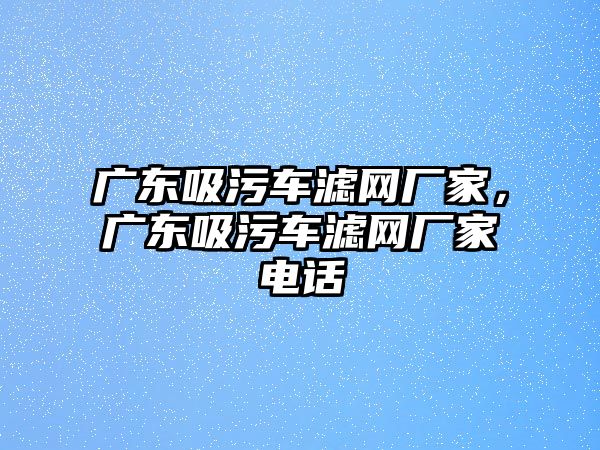 广东吸污车滤网厂家，广东吸污车滤网厂家电话